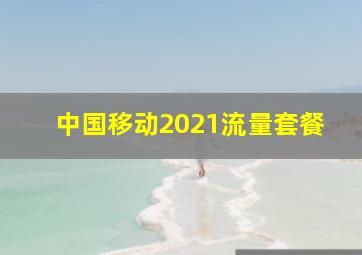 中国移动2021流量套餐